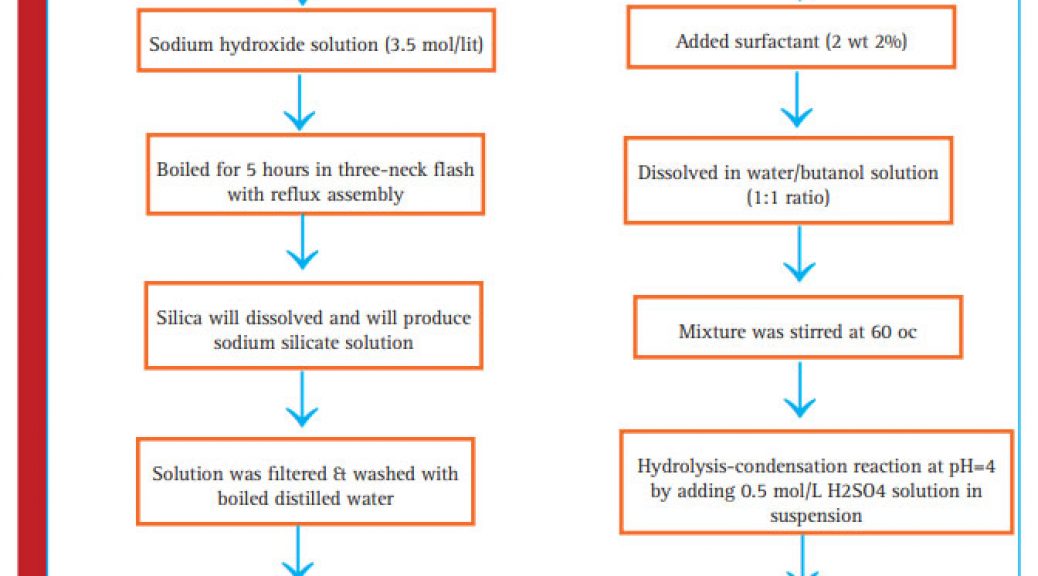 Sodium hydroxide solution (3.5 mol/lit)

Boiled for 5 hours in three-neck flash with reflux assembly

Silica will dissolved and will produce sodium silicate solution

Solution was filtered & washed with boiled distilled water

Added surfactant (2 wt 2%)

Dissolved in water/butanol solution (1:1 ratio)

Mixture was stirred at 60 oc

Hydrolysis-condensation reaction at pH=4 by adding 0.5 mol/L H2SO4 solution in suspension